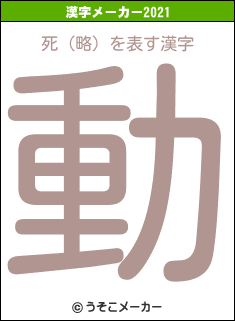 漢字メーカー2021

死（略）を表す漢字

動

© うそこメーカー